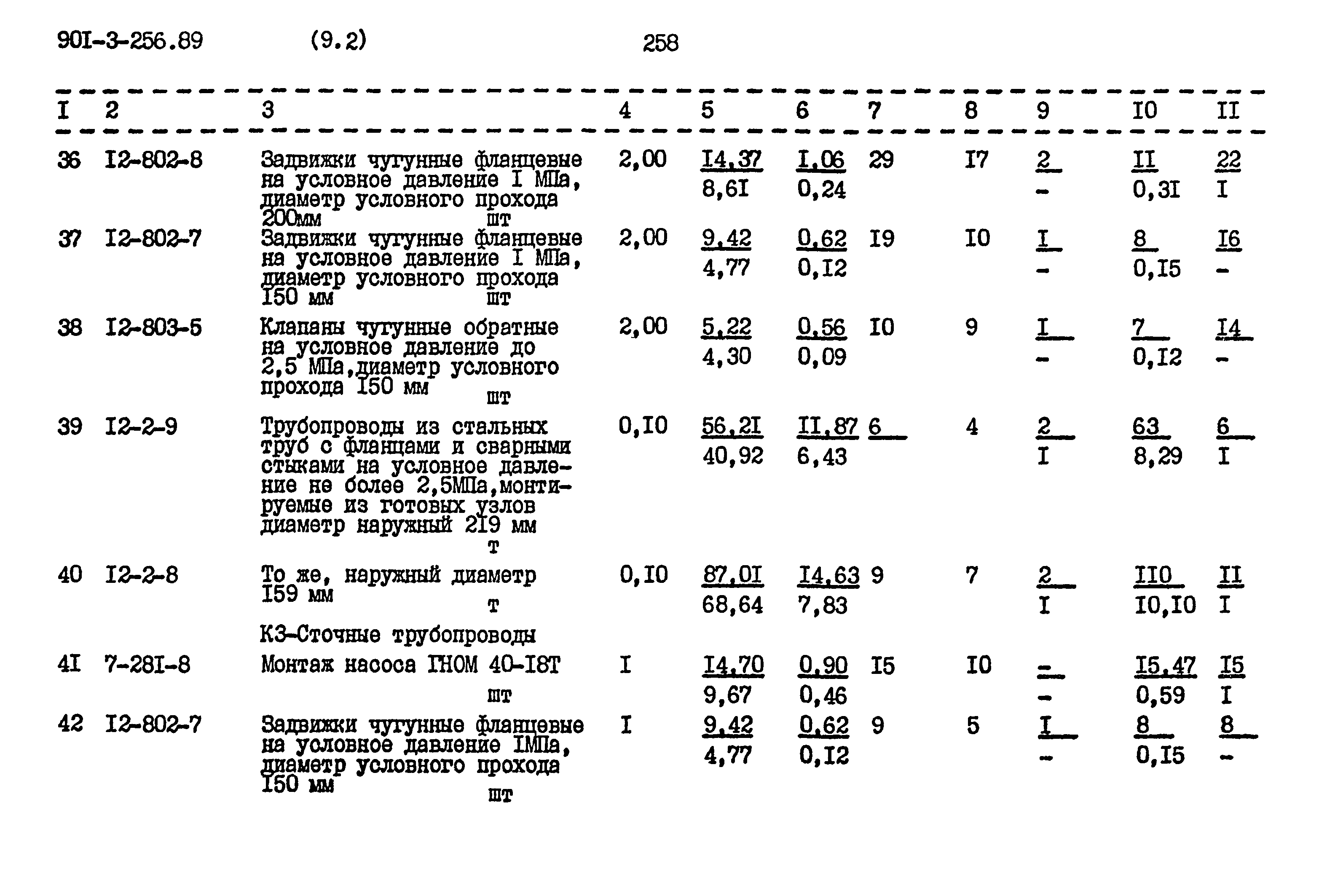 90I-3-256.89 (9.2) 258

| I | 2 | 3 | 4 | 5 | 6 | 7 | 8 | 9 | I0 | II |
|---|---|---|---|---|---|---|---|---|---|---|
| 36 | I2-802-8 | Задвижки чугунные фланцевые на условное давление I МПа, диаметр условного прохода 200мм шт | 2,00 | I4,37 8,6I | I,06 0,24 | 29 | I7 | 2 - | II 0,3I | 22 I |
| 37 | I2-802-7 | Задвижки чугунные фланцевые на условное давление I МПа, диаметр условного прохода I50 мм шт | 2,00 | 9,42 4,77 | 0,62 0,I2 | I9 | I0 | I - | 8 0,I5 | I6 - |
| 38 | I2-803-5 | Клапаны чугунные обратные на условное давление до 2,5 МПа,диаметр условного прохода I50 мм шт | 2,00 | 5,22 4,30 | 0,56 0,09 | I0 | 9 | I - | 7 0,I2 | I4 - |
| 39 | I2-2-9 | Трубопроводы из стальных труб с фланцами и сварными стыками на условное давление не более 2,5МПа,монтируемые из готовых узлов диаметр наружный 2I9 мм т | 0,I0 | 56,2I 40,92 | II,87 6,43 | 6 | 4 | 2 I | 63 8,29 | 6 I |
| 40 | I2-2-8 | То же, наружный диаметр I59 мм т | 0,I0 | 87,0I 68,64 | I4,63 7,83 | 9 | 7 | 2 I | II0 I0,I0 | II I |
|  |  | К3-Сточные трубопроводы |  |  |  |  |  |  |  |  |
| 4I | 7-28I-8 | Монтаж насоса ГНОМ 40-I8Т шт | I | I4,70 9,67 | 0,90 0,46 | I5 | I0 | - - | I5,47 0,59 | I5 I |
| 42 | I2-802-7 | Задвижки чугунные фланцевые на условное давление IМПа, диаметр условного прохода I50 мм шт | I | 9,42 4,77 | 0,62 0,I2 | 9 | 5 | I - | 8 0,I5 | 8 - |